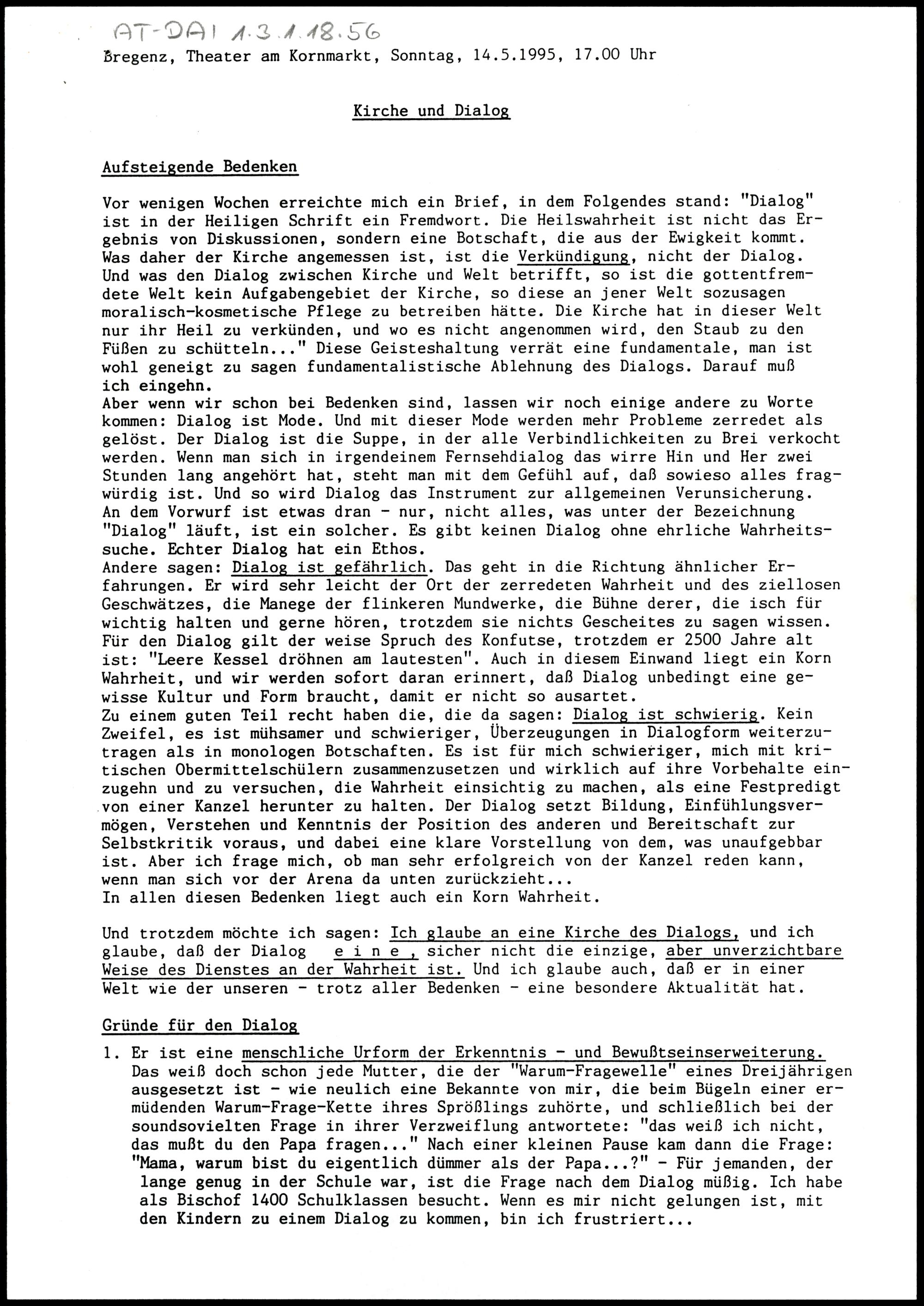 AT-DAI 1.3.1.18.56

Bregenz, Theater am Kornmarkt, Sonntag, 14.5.1995, 17.00 Uhr

Kirche und Dialog

Aufsteigende Bedenken

Vor wenigen Wochen erreichte mich ein Brief, in dem Folgendes stand: "Dialog" ist in der Heiligen Schrift ein Fremdwort. Die Heilswahrheit ist nicht das Ergebnis von Diskussionen, sondern eine Botschaft, die aus der Ewigkeit kommt. Was daher der Kirche angemessen ist, ist die Verkündigung, nicht der Dialog. Und was den Dialog zwischen Kirche und Welt betrifft, so ist die gottentfremdete Welt kein Aufgabengebiet der Kirche, so diese an jener Welt sozusagen moralisch-kosmetische Pflege zu betreiben hätte. Die Kirche hat in dieser Welt nur ihr Heil zu verkünden, und wo es nicht angenommen wird, den Staub zu den Füßen zu schütteln..." Diese Geisteshaltung verrät eine fundamentale, man ist wohl geneigt zu sagen fundamentalistische Ablehnung des Dialogs. Darauf muß ich eingehn.
Aber wenn wir schon bei Bedenken sind, lassen wir noch einige andere zu Worte kommen: Dialog ist Mode. Und mit dieser Mode werden mehr Probleme zerredet als gelöst. Der Dialog ist die Suppe, in der alle Verbindlichkeiten zu Brei verkocht werden. Wenn man sich in irgendeinem Fernsehdialog das wirre Hin und Her zwei Stunden lang angehört hat, steht man mit dem Gefühl auf, daß sowieso alles fragwürdig ist. Und so wird Dialog das Instrument zur allgemeinen Verunsicherung. An dem Vorwurf ist etwas dran - nur, nicht alles, was unter der Bezeichnung "Dialog" läuft, ist ein solcher. Es gibt keinen Dialog ohne ehrliche Wahrheitssuche. Echter Dialog hat ein Ethos.
Andere sagen: Dialog ist gefährlich. Das geht in die Richtung ähnlicher Erfahrungen. Er wird sehr leicht der Ort der zerredeten Wahrheit und des ziellosen Geschwätzes, die Manege der flinkeren Mundwerke, die Bühne derer, die isch für wichtig halten und gerne hören, trotzdem sie nichts Gescheites zu sagen wissen. Für den Dialog gilt der weise Spruch des Konfutse, trotzdem er 2500 Jahre alt ist: "Leere Kessel dröhnen am lautesten". Auch in diesem Einwand liegt ein Korn Wahrheit, und wir werden sofort daran erinnert, daß Dialog unbedingt eine gewisse Kultur und Form braucht, damit er nicht so ausartet.
Zu einem guten Teil recht haben die, die da sagen: Dialog ist schwierig. Kein Zweifel, es ist mühsamer und schwieriger, Überzeugungen in Dialogform weiterzutragen als in monologen Botschaften. Es ist für mich schwieriger, mich mit kritischen Obermittelschülern zusammenzusetzen und wirklich auf ihre Vorbehalte einzugehn und zu versuchen, die Wahrheit einsichtig zu machen, als eine Festpredigt von einer Kanzel herunter zu halten. Der Dialog setzt Bildung, Einfühlungsvermögen, Verstehen und Kenntnis der Position des anderen und Bereitschaft zur Selbstkritik voraus, und dabei eine klare Vorstellung von dem, was unaufgebbar ist. Aber ich frage mich, ob man sehr erfolgreich von der Kanzel reden kann, wenn man sich vor der Arena da unten zurückzieht...
In allen diesen Bedenken liegt auch ein Korn Wahrheit.

Und trotzdem möchte ich sagen: Ich glaube an eine Kirche des Dialogs, und ich glaube, daß der Dialog e i n e , sicher nicht die einzige, aber unverzichtbare Weise des Dienstes an der Wahrheit ist. Und ich glaube auch, daß er in einer Welt wie der unseren - trotz aller Bedenken - eine besondere Aktualität hat.

Gründe für den Dialog

1. Er ist eine menschliche Urform der Erkenntnis - und Bewußtseinserweiterung. Das weiß doch schon jede Mutter, die der "Warum-Fragewelle" eines Dreijährigen ausgesetzt ist - wie neulich eine Bekannte von mir, die beim Bügeln einer ermüdenden Warum-Frage-Kette ihres Sprößlings zuhörte, und schließlich bei der soundsovielten Frage in ihrer Verzweiflung antwortete: "das weiß ich nicht, das mußt du den Papa fragen..." Nach einer kleinen Pause kam dann die Frage: "Mama, warum bist du eigentlich dümmer als der Papa...?" - Für jemanden, der lange genug in der Schule war, ist die Frage nach dem Dialog müßig. Ich habe als Bischof 1400 Schulklassen besucht. Wenn es mir nicht gelungen ist, mit den Kindern zu einem Dialog zu kommen, bin ich frustriert...